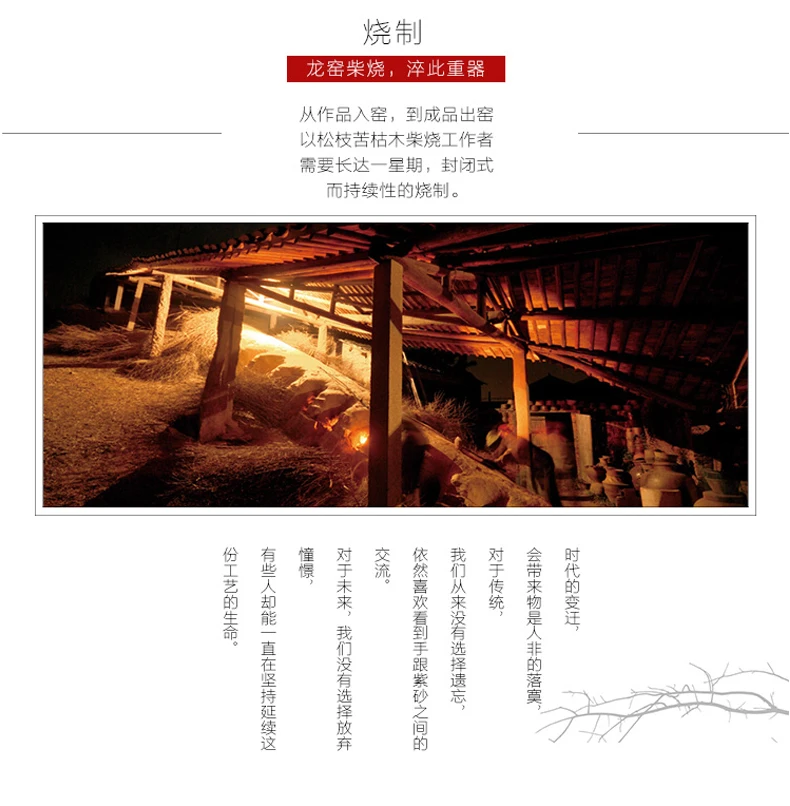 烧制

龙窑柴烧，淬此重器

从作品入窑，到成品出窑
以松枝苦枯木柴烧工作者
需要长达一星期，封闭式
而持续性的烧制。

时代的变迁，
会带来物是人非的落寞，
对于传统，
我们从来没有选择遗忘，
依然喜欢看到手跟紫砂之间的
交流。
对于未来，我们没有选择放弃
憧憬，
有些人却能一直在坚持延续这
份工艺的生命。